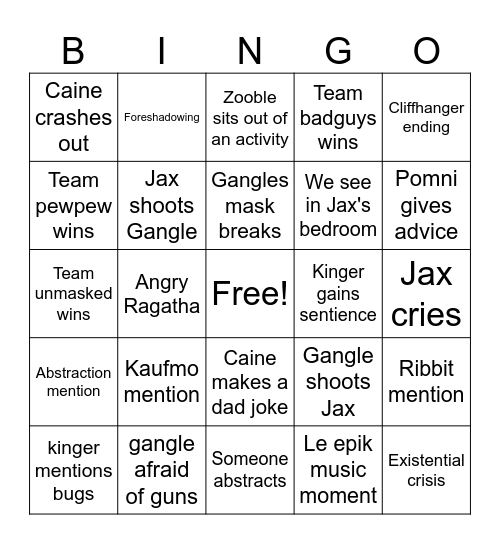 | B | I | N | G | O |
|---|---|---|---|---|
| Caine crashes out | Foreshadowing | Zooble sits out of an activity | Team badguys wins | Cliffhanger ending |
| Team pewpew wins | Jax shoots Gangle | Gangles mask breaks | We see in Jax's bedroom | Pomni gives advice |
| Team unmasked wins | Angry Ragatha | Free! | Kinger gains sentience | Jax cries |
| Abstraction mention | Kaufmo mention | Caine makes a dad joke | Gangle shoots Jax | Ribbit mention |
| kinger mentions bugs | gangle afraid of guns | Someone abstracts | Le epik music moment | Existential crisis |